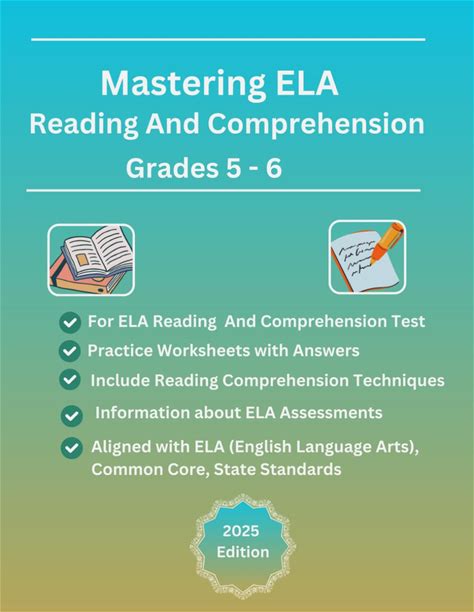 Mastering ELA
Reading And Comprehension
Grades 5 - 6

For ELA Reading And Comprehension Test

Practice Worksheets with Answers

Include Reading Comprehension Techniques

Information about ELA Assessments

Aligned with ELA (English Language Arts), Common Core, State Standards

2025
Edition